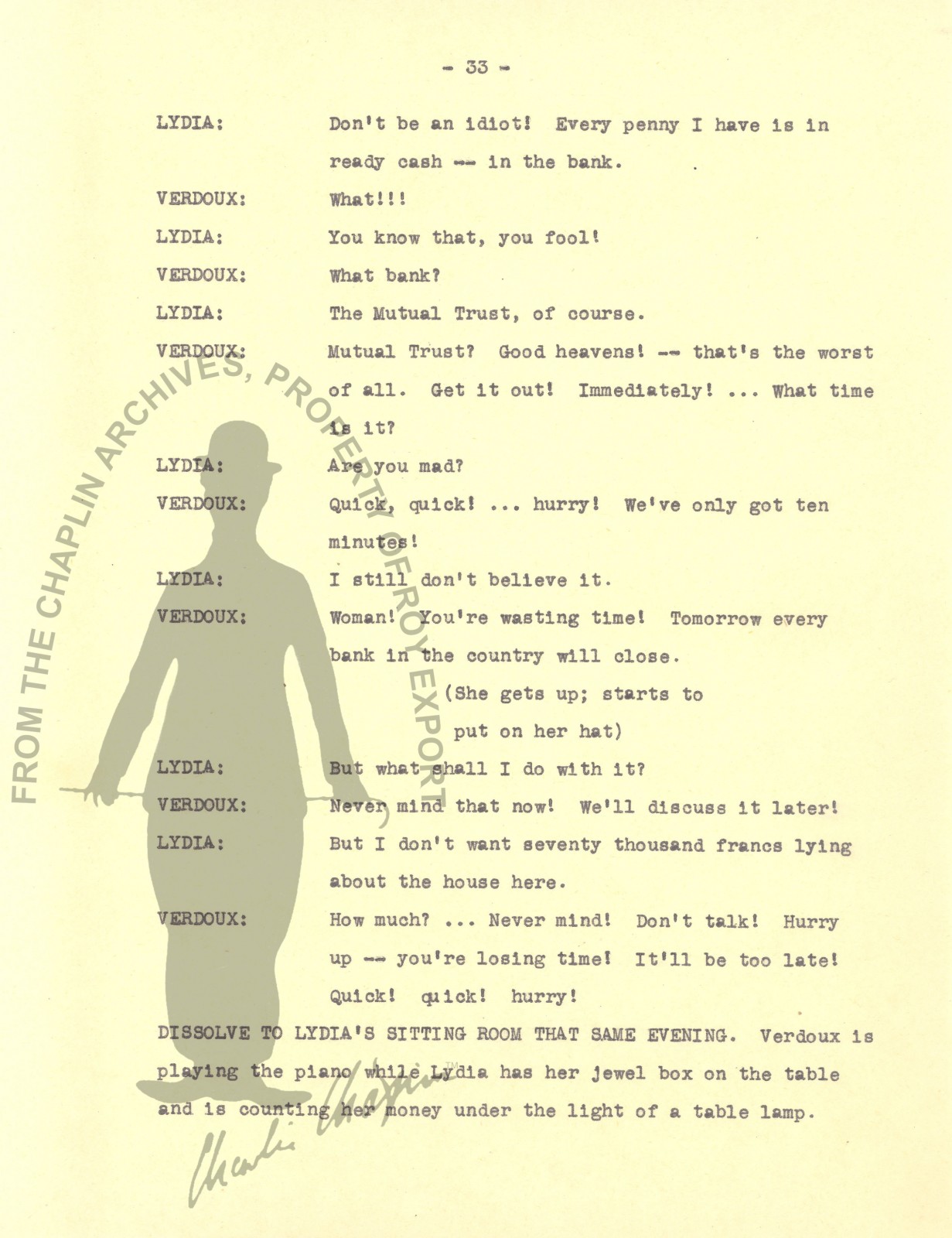 - 33 -

LYDIA: Don't be an idiot! Every penny I have is in ready cash -- in the bank.

VERDOUX: What!!!

LYDIA: You know that, you fool!

VERDOUX: What bank?

LYDIA: The Mutual Trust, of course.

VERDOUX: Mutual Trust? Good heavens! -- that's the worst of all. Get it out! Immediately! ... What time is it?

LYDIA: Are you mad?

VERDOUX: Quick, quick! ... hurry! We've only got ten minutes!

LYDIA: I still don't believe it.

VERDOUX: Woman! You're wasting time! Tomorrow every bank in the country will close.

(She gets up; starts to put on her hat)

LYDIA: But what shall I do with it?

VERDOUX: Never mind that now! We'll discuss it later!

LYDIA: But I don't want seventy thousand francs lying about the house here.

VERDOUX: How much? ... Never mind! Don't talk! Hurry up -- you're losing time! It'll be too late! Quick! quick! hurry!

DISSOLVE TO LYDIA'S SITTING ROOM THAT SAME EVENING. Verdoux is playing the piano while Lydia has her jewel box on the table and is counting her money under the light of a table lamp.

FROM THE CHAPLIN ARCHIVES, PROPERTY OF ROY EXPORT

Charlie Chaplin